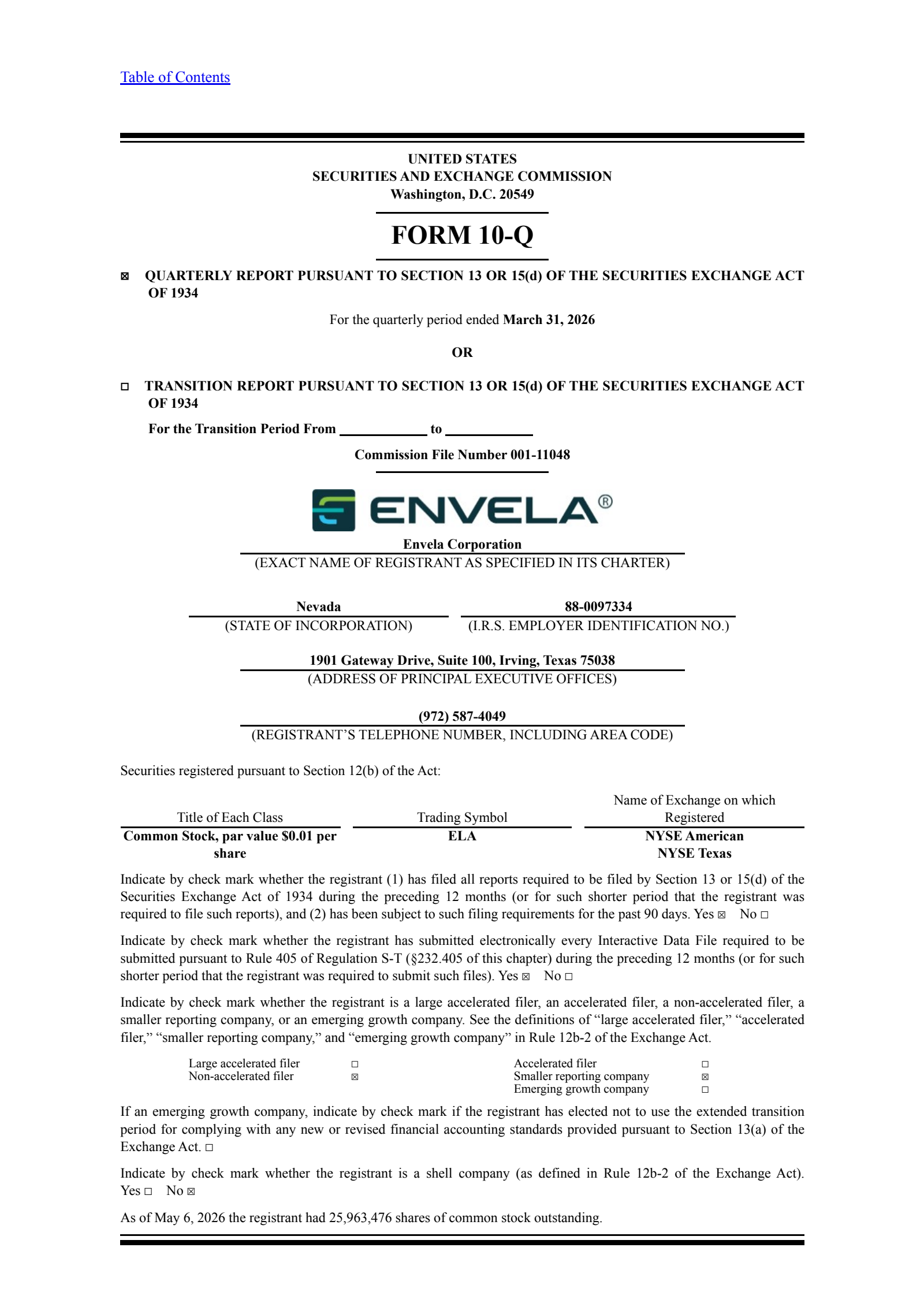 Table of Contents

UNITED STATES
SECURITIES AND EXCHANGE COMMISSION
Washington, D.C. 20549

FORM 10-Q

☑ QUARTERLY REPORT PURSUANT TO SECTION 13 OR 15(d) OF THE SECURITIES EXCHANGE ACT OF 1934

For the quarterly period ended March 31, 2026

OR

☐ TRANSITION REPORT PURSUANT TO SECTION 13 OR 15(d) OF THE SECURITIES EXCHANGE ACT OF 1934

For the Transition Period From ____ to ____

Commission File Number 001-11048

ENVELA®

Envela Corporation
(EXACT NAME OF REGISTRANT AS SPECIFIED IN ITS CHARTER)

Nevada
(STATE OF INCORPORATION)

88-0097334
(I.R.S. EMPLOYER IDENTIFICATION NO.)

1901 Gateway Drive, Suite 100, Irving, Texas 75038
(ADDRESS OF PRINCIPAL EXECUTIVE OFFICES)

(972) 587-4049
(REGISTRANT'S TELEPHONE NUMBER, INCLUDING AREA CODE)

Securities registered pursuant to Section 12(b) of the Act:

| Title of Each Class | Trading Symbol | Name of Exchange on which Registered |
|---|---|---|
| Common Stock, par value $0.01 per share | ELA | NYSE American NYSE Texas |

Indicate by check mark whether the registrant (1) has filed all reports required to be filed by Section 13 or 15(d) of the Securities Exchange Act of 1934 during the preceding 12 months (or for such shorter period that the registrant was required to file such reports), and (2) has been subject to such filing requirements for the past 90 days. Yes ☑ No ☐

Indicate by check mark whether the registrant has submitted electronically every Interactive Data File required to be submitted pursuant to Rule 405 of Regulation S-T (§232.405 of this chapter) during the preceding 12 months (or for such shorter period that the registrant was required to submit such files). Yes ☑ No ☐

Indicate by check mark whether the registrant is a large accelerated filer, an accelerated filer, a non-accelerated filer, a smaller reporting company, or an emerging growth company. See the definitions of "large accelerated filer," "accelerated filer," "smaller reporting company," and "emerging growth company" in Rule 12b-2 of the Exchange Act.

Large accelerated filer ☐
Non-accelerated filer ☑
Accelerated filer ☐
Smaller reporting company ☑
Emerging growth company ☐

If an emerging growth company, indicate by check mark if the registrant has elected not to use the extended transition period for complying with any new or revised financial accounting standards provided pursuant to Section 13(a) of the Exchange Act. ☐

Indicate by check mark whether the registrant is a shell company (as defined in Rule 12b-2 of the Exchange Act). Yes ☐ No ☑

As of May 6, 2026 the registrant had 25,963,476 shares of common stock outstanding.